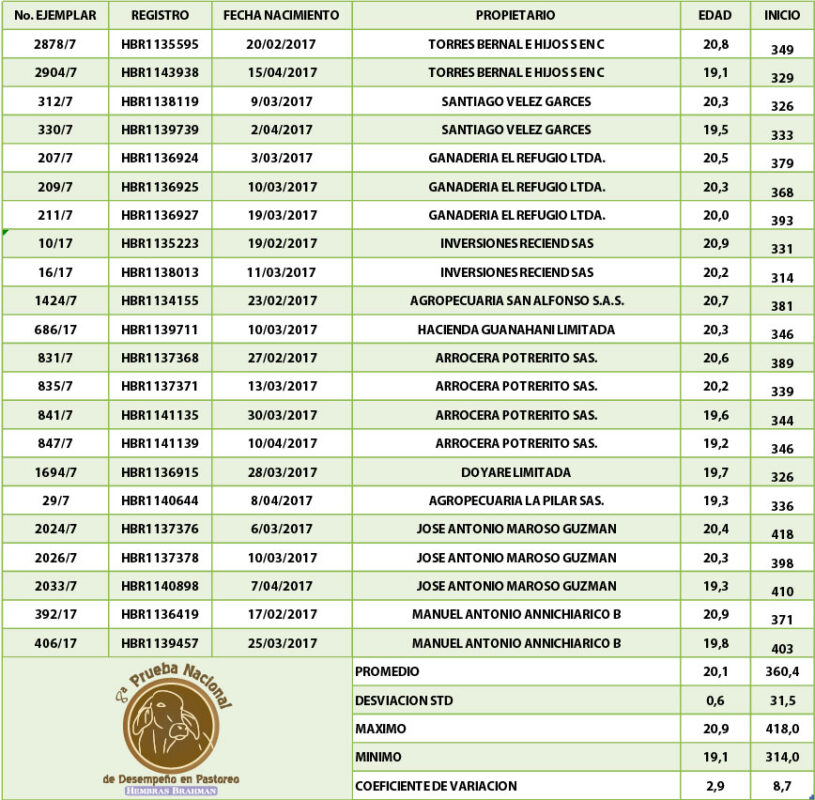 | No. EJEMPLAR | REGISTRO | FECHA NACIMIENTO | PROPIETARIO | EDAD | INICIO |
|---|---|---|---|---|---|
| 2878/7 | HBR1135595 | 20/02/2017 | TORRES BERNAL E HIJOS S EN C | 20,8 | 349 |
| 2904/7 | HBR1143938 | 15/04/2017 | TORRES BERNAL E HIJOS S EN C | 19,1 | 329 |
| 312/7 | HBR1138119 | 9/03/2017 | SANTIAGO VELEZ GARCES | 20,3 | 326 |
| 330/7 | HBR1139739 | 2/04/2017 | SANTIAGO VELEZ GARCES | 19,5 | 333 |
| 207/7 | HBR1136924 | 3/03/2017 | GANADERIA EL REFUGIO LTDA. | 20,5 | 379 |
| 209/7 | HBR1136925 | 10/03/2017 | GANADERIA EL REFUGIO LTDA. | 20,3 | 368 |
| 211/7 | HBR1136927 | 19/03/2017 | GANADERIA EL REFUGIO LTDA. | 20,0 | 393 |
| 10/17 | HBR1135223 | 19/02/2017 | INVERSIONES RECIEND SAS | 20,9 | 331 |
| 16/17 | HBR1138013 | 11/03/2017 | INVERSIONES RECIEND SAS | 20,2 | 314 |
| 1424/7 | HBR1134155 | 23/02/2017 | AGROPECUARIA SAN ALFONSO S.A.S. | 20,7 | 381 |
| 686/17 | HBR1139711 | 10/03/2017 | HACIENDA GUANAHANI LIMITADA | 20,3 | 346 |
| 831/7 | HBR1137368 | 27/02/2017 | ARROCERA POTRERITO SAS. | 20,6 | 389 |
| 835/7 | HBR1137371 | 13/03/2017 | ARROCERA POTRERITO SAS. | 20,2 | 339 |
| 841/7 | HBR1141135 | 30/03/2017 | ARROCERA POTRERITO SAS. | 19,6 | 344 |
| 847/7 | HBR1141139 | 10/04/2017 | ARROCERA POTRERITO SAS. | 19,2 | 346 |
| 1694/7 | HBR1136915 | 28/03/2017 | DOYARE LIMITADA | 19,7 | 326 |
| 29/7 | HBR1140644 | 8/04/2017 | AGROPECUARIA LA PILAR SAS. | 19,3 | 336 |
| 2024/7 | HBR1137376 | 6/03/2017 | JOSE ANTONIO MAROSO GUZMAN | 20,4 | 418 |
| 2026/7 | HBR1137378 | 10/03/2017 | JOSE ANTONIO MAROSO GUZMAN | 20,3 | 398 |
| 2033/7 | HBR1140898 | 7/04/2017 | JOSE ANTONIO MAROSO GUZMAN | 19,3 | 410 |
| 392/17 | HBR1136419 | 17/02/2017 | MANUEL ANTONIO ANNICHIARICO B | 20,9 | 371 |
| 406/17 | HBR1139457 | 25/03/2017 | MANUEL ANTONIO ANNICHIARICO B | 19,8 | 403 |
| | | | PROMEDIO | 20,1 | 360,4 |
| | | | DESVIACION STD | 0,6 | 31,5 |
| | | | MAXIMO | 20,9 | 418,0 |
| | | | MINIMO | 19,1 | 314,0 |
| | | | COEFICIENTE DE VARIACION | 2,9 | 8,7 |

8a Prueba Nacional de Desempeño en Pastoreo
HEMBRAS BRAHMAN